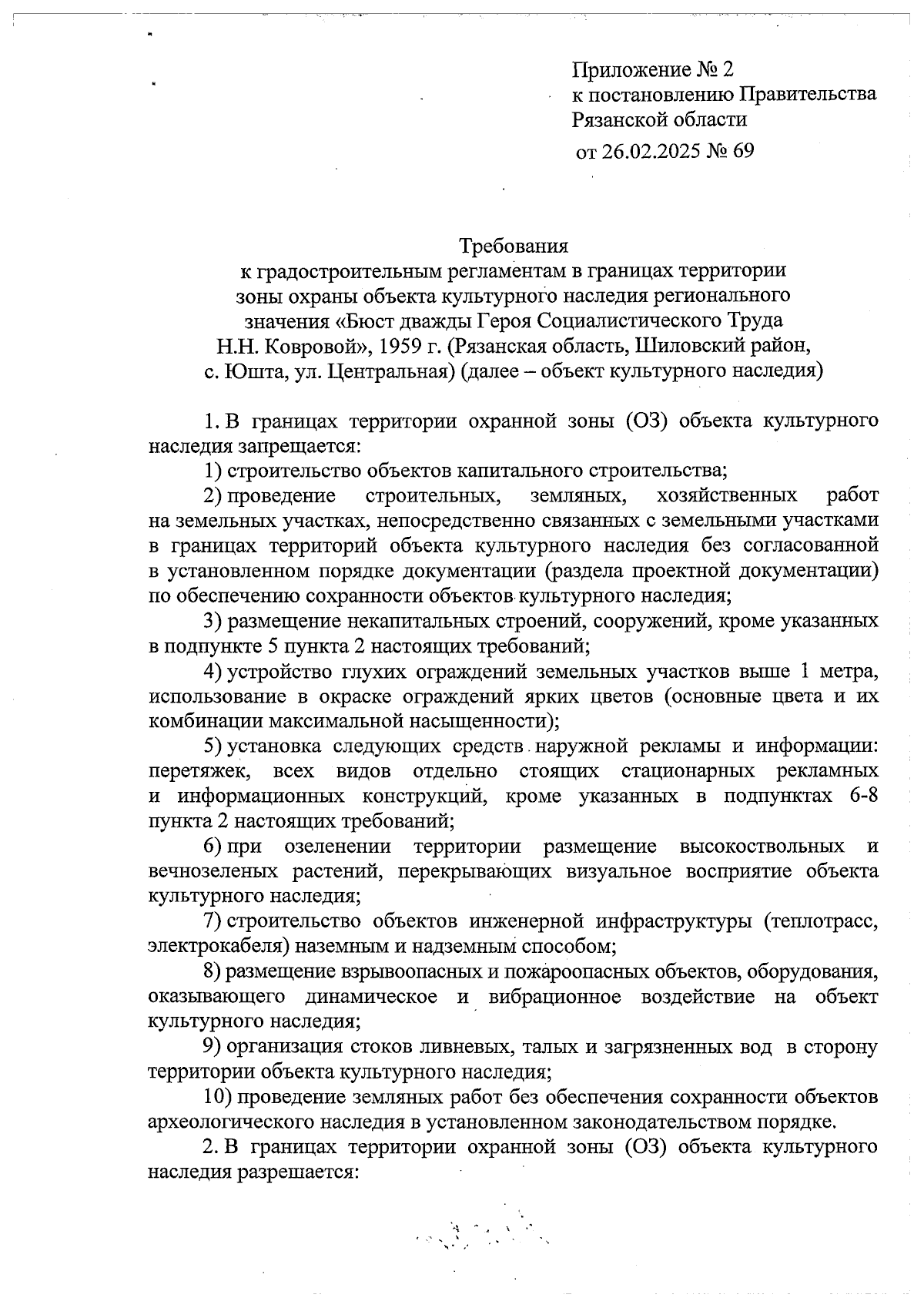 Приложение № 2
к постановлению Правительства
Рязанской области
от 26.02.2025 № 69

Требования
к градостроительным регламентам в границах территории
зоны охраны объекта культурного наследия регионального
значения «Бюст дважды Героя Социалистического Труда
Н.Н. Ковровой», 1959 г. (Рязанская область, Шиловский район,
с. Юшта, ул. Центральная) (далее – объект культурного наследия)

1. В границах территории охранной зоны (ОЗ) объекта культурного наследия запрещается:

1) строительство объектов капитального строительства;

2) проведение строительных, земляных, хозяйственных работ на земельных участках, непосредственно связанных с земельными участками в границах территорий объекта культурного наследия без согласованной в установленном порядке документации (раздела проектной документации) по обеспечению сохранности объектов культурного наследия;

3) размещение некапитальных строений, сооружений, кроме указанных в подпункте 5 пункта 2 настоящих требований;

4) устройство глухих ограждений земельных участков выше 1 метра, использование в окраске ограждений ярких цветов (основные цвета и их комбинации максимальной насыщенности);

5) установка следующих средств наружной рекламы и информации: перетяжек, всех видов отдельно стоящих стационарных рекламных и информационных конструкций, кроме указанных в подпунктах 6-8 пункта 2 настоящих требований;

6) при озеленении территории размещение высокоствольных и вечнозеленых растений, перекрывающих визуальное восприятие объекта культурного наследия;

7) строительство объектов инженерной инфраструктуры (теплотрасс, электрокабеля) наземным и надземным способом;

8) размещение взрывоопасных и пожароопасных объектов, оборудования, оказывающего динамическое и вибрационное воздействие на объект культурного наследия;

9) организация стоков ливневых, талых и загрязненных вод в сторону территории объекта культурного наследия;

10) проведение земляных работ без обеспечения сохранности объектов археологического наследия в установленном законодательством порядке.

2. В границах территории охранной зоны (ОЗ) объекта культурного наследия разрешается: